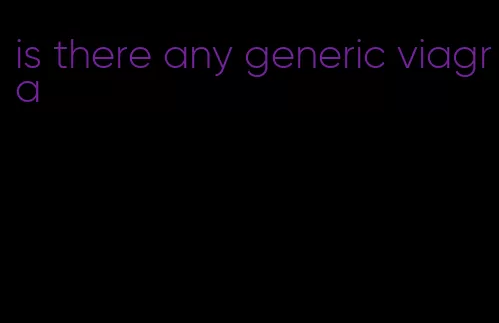 is there any generic viagra